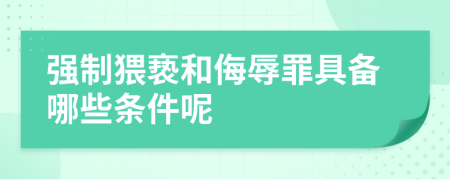 强制猥亵和侮辱罪具备哪些条件呢